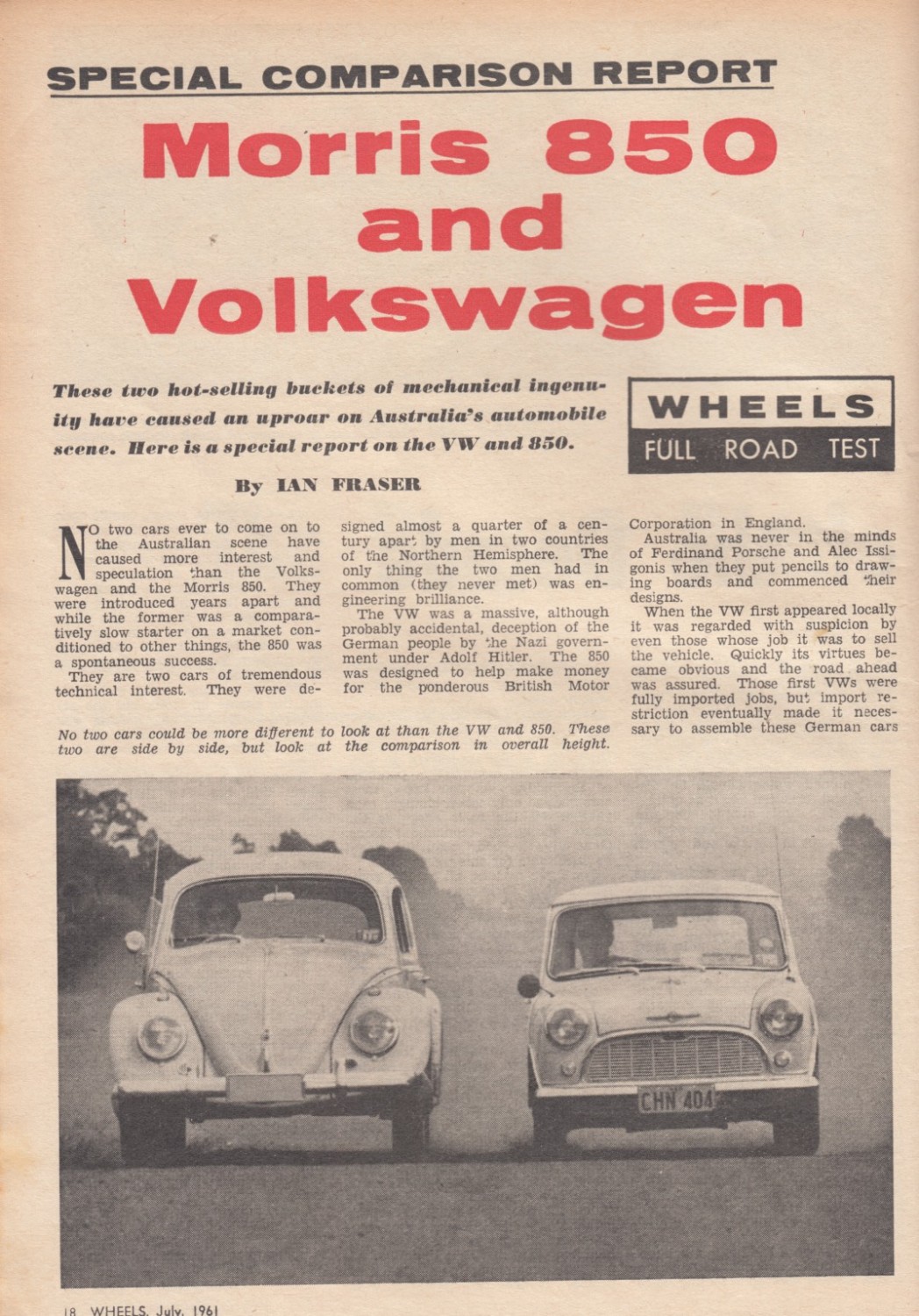 SPECIAL COMPARISON REPORT

Morris 850 and Volkswagen

These two hot-selling buckets of mechanical ingenuity have caused an uproar on Australia's automobile scene. Here is a special report on the VW and 850.

WHEELS
FULL ROAD TEST

By IAN FRASER

NO two cars ever to come on to the Australian scene have caused more interest and speculation than the Volkswagen and the Morris 850. They were introduced years apart and while the former was a comparatively slow starter on a market conditioned to other things, the 850 was a spontaneous success.

They are two cars of tremendous technical interest. They were designed almost a quarter of a century apart by men in two countries of the Northern Hemisphere. The only thing the two men had in common (they never met) was engineering brilliance.

The VW was a massive, although probably accidental, deception of the German people by the Nazi government under Adolf Hitler. The 850 was designed to help make money for the ponderous British Motor Corporation in England.

Australia was never in the minds of Ferdinand Porsche and Alec Issigonis when they put pencils to drawing boards and commenced their designs.

When the VW first appeared locally it was regarded with suspicion by even those whose job it was to sell the vehicle. Quickly its virtues became obvious and the road ahead was assured. Those first VWs were fully imported jobs, but import restriction eventually made it necessary to assemble these German cars

No two cars could be more different to look at than the VW and 850. These two are side by side, but look at the comparison in overall height.

CHN 404

18 WHEELS, July, 1961